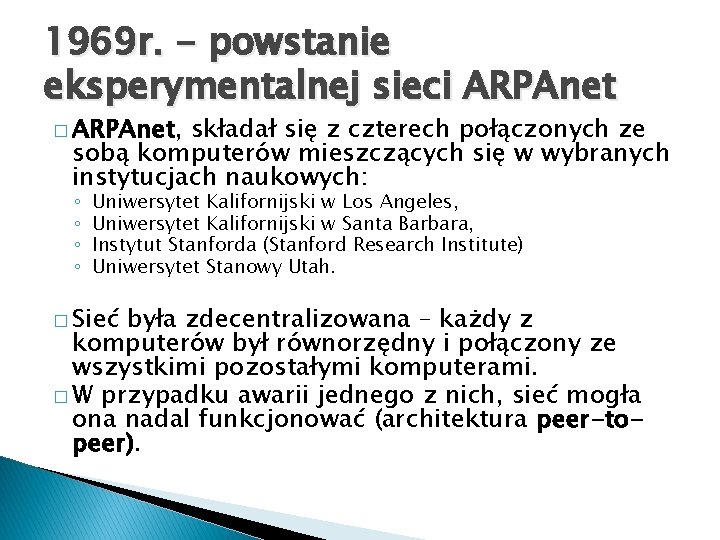 1969r. - powstanie eksperymentalnej sieci ARPAnet

□ ARPAnet, składał się z czterech połączonych ze sobą komputerów mieszczących się w wybranych instytucjach naukowych:
◦ Uniwersytet Kalifornijski w Los Angeles,
◦ Uniwersytet Kalifornijski w Santa Barbara,
◦ Instytut Stanforda (Stanford Research Institute)
◦ Uniwersytet Stanowy Utah.

□ Sieć była zdecentralizowana – każdy z komputerów był równorzędny i połączony ze wszystkimi pozostałymi komputerami.
□ W przypadku awarii jednego z nich, sieć mogła ona nadal funkcjonować (architektura peer-to-peer).